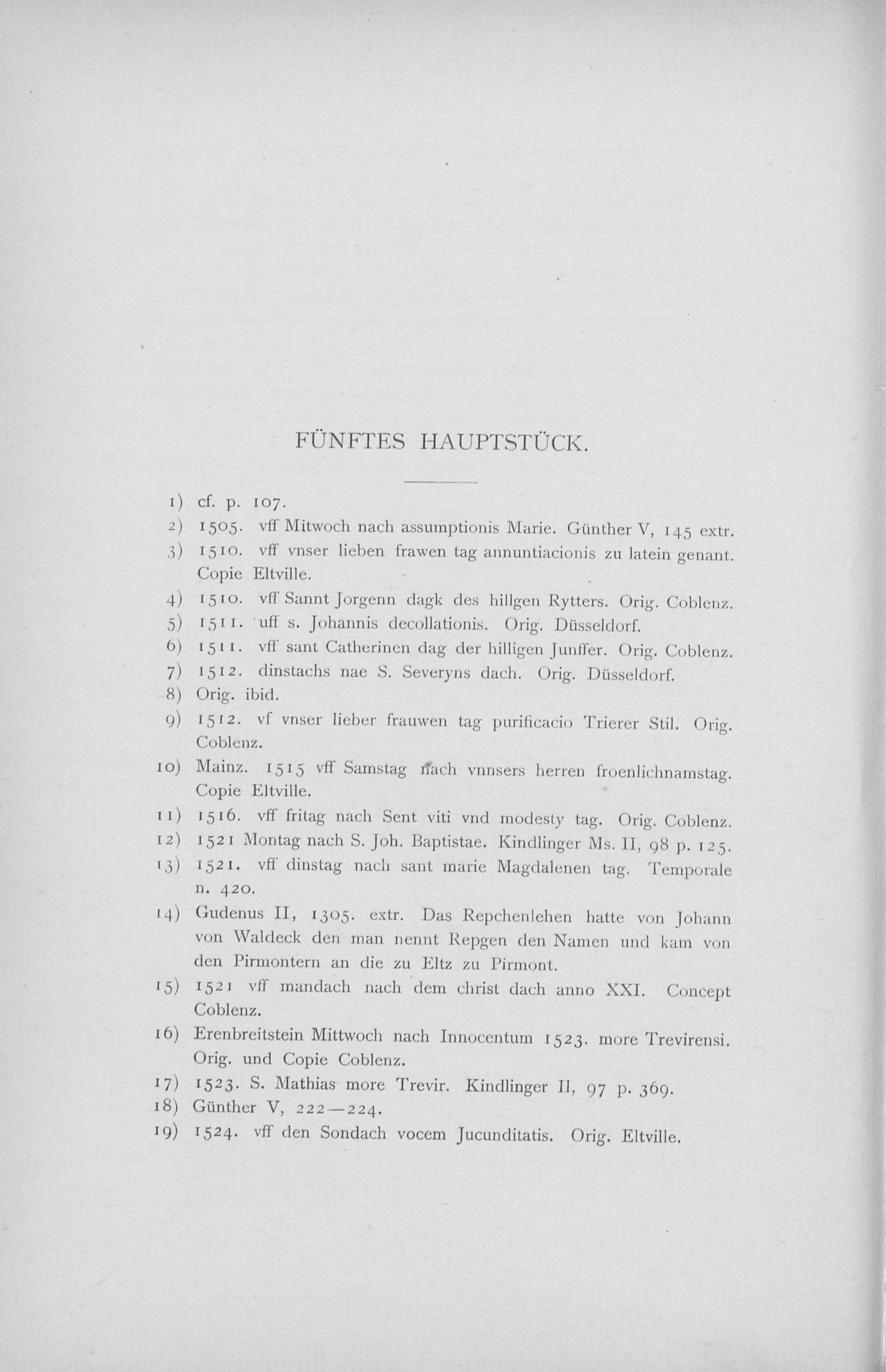 FÜNFTES HAUPTSTÜCK.

1) cf. p. 107.

2) 1505. vff Mitwoch nach assumptionis Marie. Günther V, 145 extr.

3) 1510. vff vnser lieben frawen tag annuntiacionis zu latein genant. Copie Eltville.

4) 1510. vff Sannt Jorgenn dagk des hillgen Rytters. Orig. Coblenz.

5) 1511. uff s. Johannis decollationis. Orig. Düsseldorf.

6) 1511. vff sant Catherinen dag der hilligen Junffer. Orig. Coblenz.

7) 1512. dinstachs nae S. Severyns dach. Orig. Düsseldorf.

8) Orig. ibid.

9) 1512. vf vnser lieber frauwen tag purificacio Trierer Stil. Orig. Coblenz.

10) Mainz. 1515 vff Samstag nach vnnsers herren froenlichnamstag. Copie Eltville.

11) 1516. vff fritag nach Sent viti vnd modesty tag. Orig. Coblenz.

12) 1521 Montag nach S. Joh. Baptistae. Kindlinger Ms. II, 98 p. 125.

13) 1521. vff dinstag nach sant marie Magdalenen tag. Temporale n. 420.

14) Gudenus II, 1305. extr. Das Repchenlehen hatte von Johann von Waldeck den man nennt Repgen den Namen und kam von den Pirmontern an die zu Eltz zu Pirmont.

15) 1521 vff mandach nach dem christ dach anno XXI. Concept Coblenz.

16) Erenbreitstein Mittwoch nach Innocentum 1523. more Trevirensi. Orig. und Copie Coblenz.

17) 1523. S. Mathias more Trevir. Kindlinger II, 97 p. 369.

18) Günther V, 222—224.

19) 1524. vff den Sondach vocem Jucunditatis. Orig. Eltville.